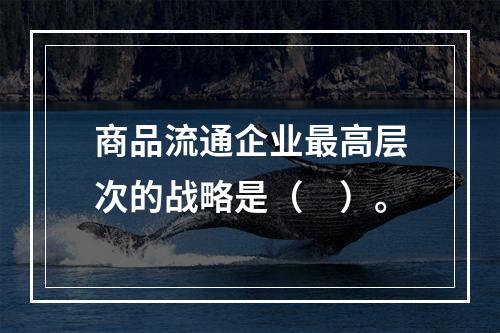 商品流通企业最高层次的战略是（　）。